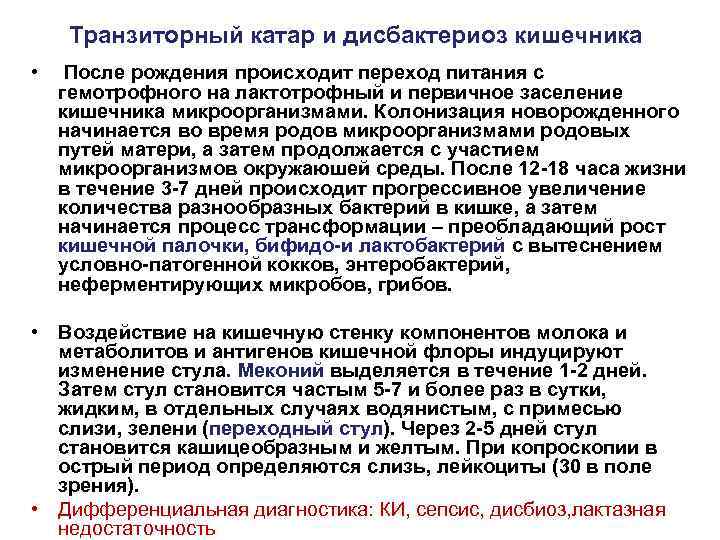 Транзиторный катар и дисбактериоз кишечника

• После рождения происходит переход питания с гемотрофного на лактотрофный и первичное заселение кишечника микроорганизмами. Колонизация новорожденного начинается во время родов микроорганизмами родовых путей матери, а затем продолжается с участием микроорганизмов окружающей среды. После 12-18 часа жизни в течение 3-7 дней происходит прогрессивное увеличение количества разнообразных бактерий в кишке, а затем начинается процесс трансформации – преобладающий рост кишечной палочки, бифидо-и лактобактерий с вытеснением условно-патогенной кокков, энтеробактерий, неферментирующих микробов, грибов.

• Воздействие на кишечную стенку компонентов молока и метаболитов и антигенов кишечной флоры индуцируют изменение стула. Меконий выделяется в течение 1-2 дней. Затем стул становится частым 5-7 и более раз в сутки, жидким, в отдельных случаях водянистым, с примесью слизи, зелени (переходный стул). Через 2-5 дней стул становится кашицеобразным и желтым. При копроскопии в острый период определяются слизь, лейкоциты (30 в поле зрения).

• Дифференциальная диагностика: КИ, сепсис, дисбиоз,лактазная недостаточность